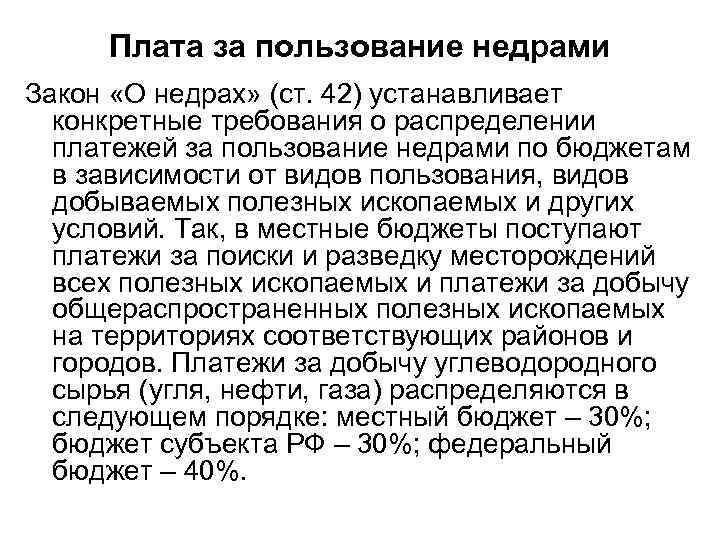 Плата за пользование недрами

Закон «О недрах» (ст. 42) устанавливает конкретные требования о распределении платежей за пользование недрами по бюджетам в зависимости от видов пользования, видов добываемых полезных ископаемых и других условий. Так, в местные бюджеты поступают платежи за поиски и разведку месторождений всех полезных ископаемых и платежи за добычу общераспространенных полезных ископаемых на территориях соответствующих районов и городов. Платежи за добычу углеводородного сырья (угля, нефти, газа) распределяются в следующем порядке: местный бюджет – 30%; бюджет субъекта РФ – 30%; федеральный бюджет – 40%.